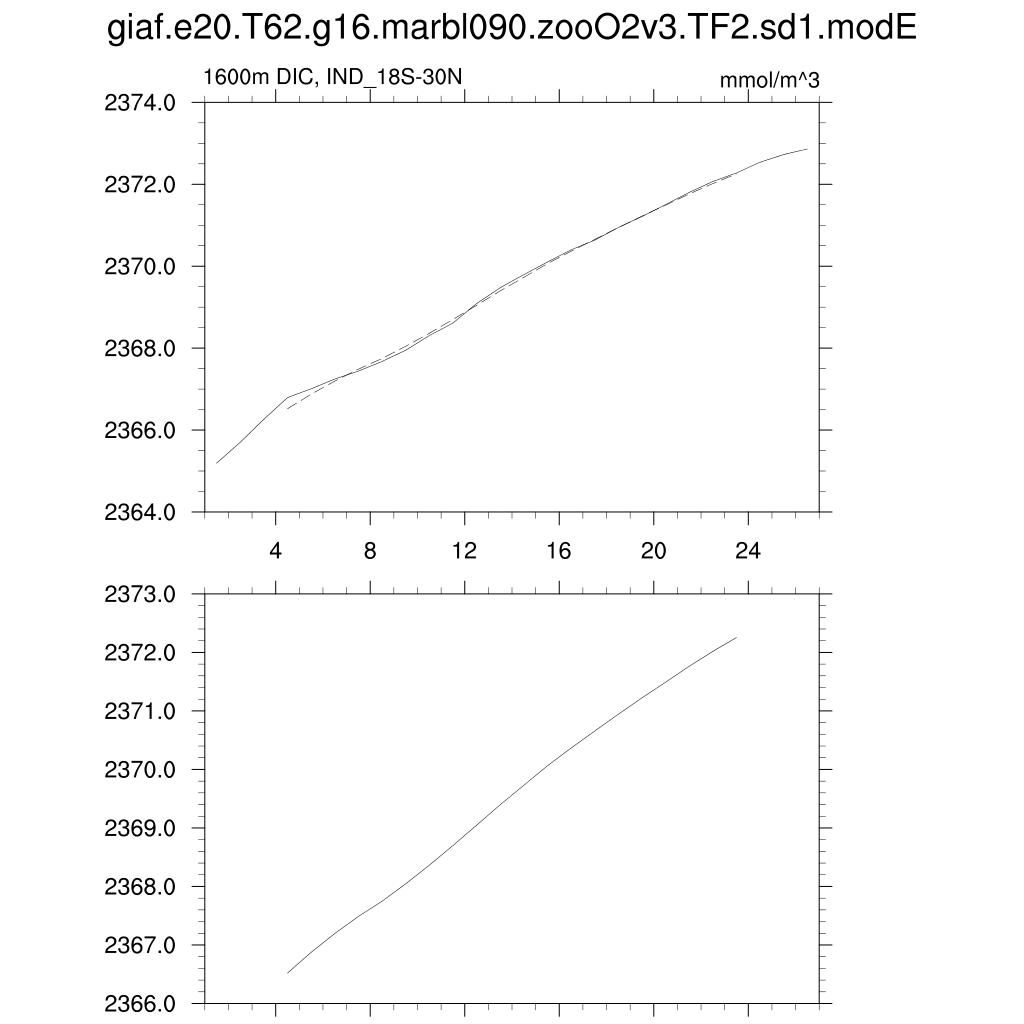 giaf.e20.T62.g16.marbl090.zooO2v3.TF2.sd1.modE

1600m DIC, IND_18S-30N

mmol/m^3

2374.0
2372.0
2370.0
2368.0
2366.0
2364.0

4
8
12
16
20
24

2373.0
2372.0
2371.0
2370.0
2369.0
2368.0
2367.0
2366.0